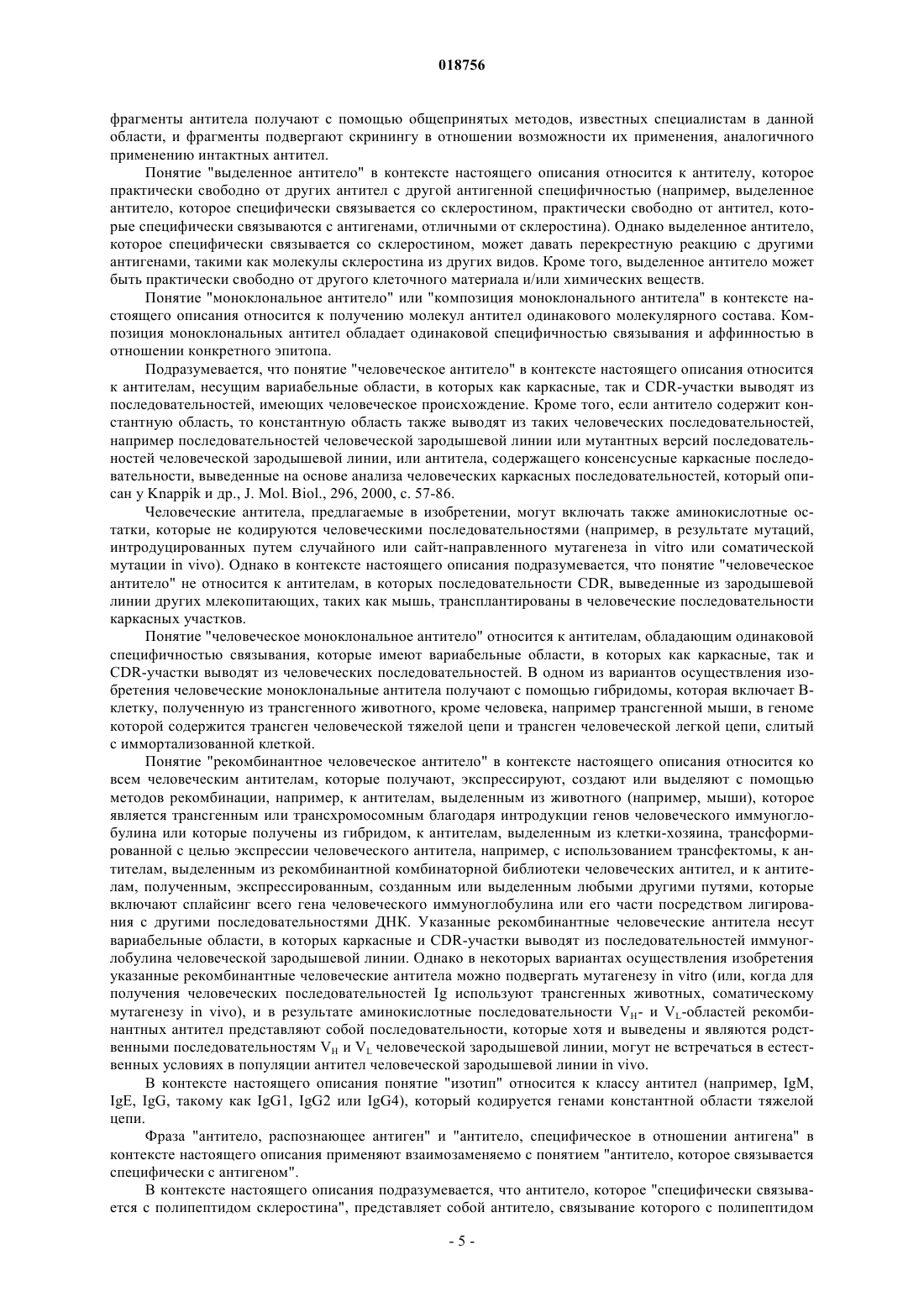 018756

фрагменты антитела получают с помощью общепринятых методов, известных специалистам в данной области, и фрагменты подвергают скринингу в отношении возможности их применения, аналогичного применению интактных антител.

Понятие "выделенное антитело" в контексте настоящего описания относится к антителу, которое практически свободно от других антител с другой антигенной специфичностью (например, выделенное антитело, которое специфически связывается со склеростином, практически свободно от антител, которые специфически связываются с антигенами, отличными от склеростина). Однако выделенное антитело, которое специфически связывается со склеростином, может давать перекрестную реакцию с другими антигенами, такими как молекулы склеростина из других видов. Кроме того, выделенное антитело может быть практически свободно от другого клеточного материала и/или химических веществ.

Понятие "моноклональное антитело" или "композиция моноклонального антитела" в контексте настоящего описания относится к получению молекул антител одинакового молекулярного состава. Композиция моноклональных антител обладает одинаковой специфичностью связывания и аффинностью в отношении конкретного эпитопа.

Подразумевается, что понятие "человеческое антитело" в контексте настоящего описания относится к антителам, несущим вариабельные области, в которых как каркасные, так и CDR-участки выводят из последовательностей, имеющих человеческое происхождение. Кроме того, если антитело содержит константную область, то константную область также выводят из таких человеческих последовательностей, например последовательностей человеческой зародышевой линии или мутантных версий последовательностей человеческой зародышевой линии, или антитела, содержащего консенсусные каркасные последовательности, выведенные на основе анализа человеческих каркасных последовательностей, который описан у Knappik и др., J. Mol. Biol., 296, 2000, с. 57-86.

Человеческие антитела, предлагаемые в изобретении, могут включать также аминокислотные остатки, которые не кодируются человеческими последовательностями (например, в результате мутаций, интродуцированных путем случайного или сайт-направленного мутагенеза in vitro или соматической мутации in vivo). Однако в контексте настоящего описания подразумевается, что понятие "человеческое антитело" не относится к антителам, в которых последовательности CDR, выведенные из зародышевой линии других млекопитающих, таких как мышь, трансплантированы в человеческие последовательности каркасных участков.

Понятие "человеческое моноклональное антитело" относится к антителам, обладающим одинаковой специфичностью связывания, которые имеют вариабельные области, в которых как каркасные, так и CDR-участки выводят из человеческих последовательностей. В одном из вариантов осуществления изобретения человеческие моноклональные антитела получают с помощью гибридомы, которая включает В-клетку, полученную из трансгенного животного, кроме человека, например трансгенной мыши, в геноме которой содержится трансген человеческой тяжелой цепи и трансген человеческой легкой цепи, слитый с иммортализованной клеткой.

Понятие "рекомбинантное человеческое антитело" в контексте настоящего описания относится ко всем человеческим антителам, которые получают, экспрессируют, создают или выделяют с помощью методов рекомбинации, например, к антителам, выделенным из животного (например, мыши), которое является трансгенным или трансхромосомным благодаря интродукции генов человеческого иммуноглобулина или которые получены из гибридом, к антителам, выделенным из клетки-хозяина, трансформированной с целью экспрессии человеческого антитела, например, с использованием трансфектомы, к антителам, выделенным из рекомбинантной комбинаторной библиотеки человеческих антител, и к антителам, полученным, экспрессированным, созданным или выделенным любыми другими путями, которые включают сплайсинг всего гена человеческого иммуноглобулина или его части посредством лигирования с другими последовательностями ДНК. Указанные рекомбинантные человеческие антитела несут вариабельные области, в которых каркасные и CDR-участки выводят из последовательностей иммуноглобулина человеческой зародышевой линии. Однако в некоторых вариантах осуществления изобретения указанные рекомбинантные человеческие антитела можно подвергать мутагенезу in vitro (или, когда для получения человеческих последовательностей Ig используют трансгенных животных, соматическому мутагенезу in vivo), и в результате аминокислотные последовательности $V_H$- и $V_L$-областей рекомбинантных антител представляют собой последовательности, которые хотя и выведены и являются родственными последовательностям $V_H$ и $V_L$ человеческой зародышевой линии, могут не встречаться в естественных условиях в популяции антител человеческой зародышевой линии in vivo.

В контексте настоящего описания понятие "изотип" относится к классу антител (например, IgM, IgE, IgG, такому как IgG1, IgG2 или IgG4), который кодируется генами константной области тяжелой цепи.

Фраза "антитело, распознающее антиген" и "антитело, специфическое в отношении антигена" в контексте настоящего описания применяют взаимозаменяемо с понятием "антитело, которое связывается специфически с антигеном".

В контексте настоящего описания подразумевается, что антитело, которое "специфически связывается с полипептидом склеростина", представляет собой антитело, связывание которого с полипептидом

- 5 -